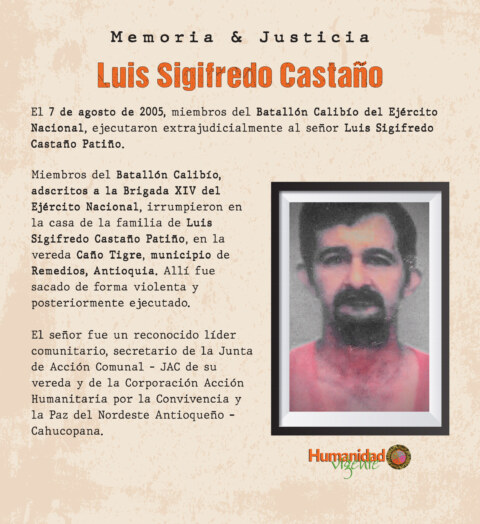 Memoria & Justicia

Luis Sigifredo Castaño

El 7 de agosto de 2005, miembros del Batallón Calibío del Ejército Nacional, ejecutaron extrajudicialmente al señor Luis Sigifredo Castaño Patiño.

Miembros del Batallón Calibío, adscritos a la Brigada XIV del Ejército Nacional, irrumpieron en la casa de la familia de Luis Sigifredo Castaño Patiño, en la vereda Caño Tigre, municipio de Remedios, Antioquia. Allí fue sacado de forma violenta y posteriormente ejecutado.

El señor fue un reconocido líder comunitario, secretario de la Junta de Acción Comunal - JAC de su vereda y de la Corporación Acción Humanitaria por la Convivencia y la Paz del Nordeste Antioqueño - Cahucopana.

Humanidad vigente